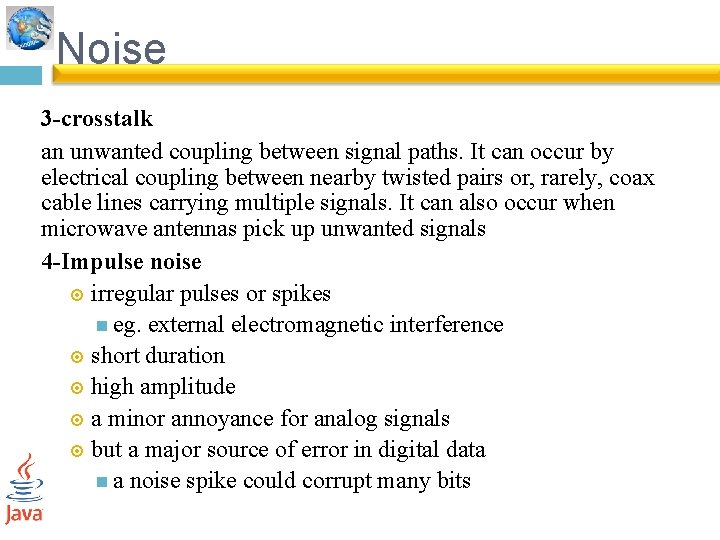 Noise

3-crosstalk

an unwanted coupling between signal paths. It can occur by electrical coupling between nearby twisted pairs or, rarely, coax cable lines carrying multiple signals. It can also occur when microwave antennas pick up unwanted signals

4-Impulse noise

irregular pulses or spikes

eg. external electromagnetic interference

short duration

high amplitude

a minor annoyance for analog signals

but a major source of error in digital data

a noise spike could corrupt many bits

Java